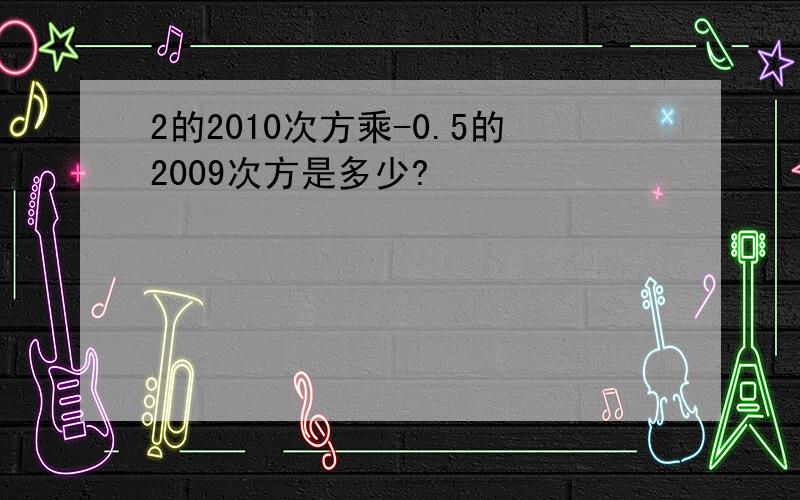 2的2010次方乘-0.5的2009次方是多少?